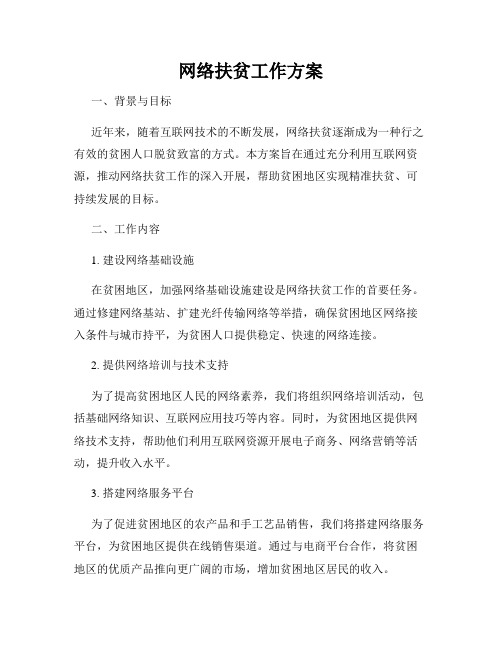 网络扶贫工作方案

一、背景与目标

近年来，随着互联网技术的不断发展，网络扶贫逐渐成为一种行之有效的贫困人口脱贫致富的方式。本方案旨在通过充分利用互联网资源，推动网络扶贫工作的深入开展，帮助贫困地区实现精准扶贫、可持续发展的目标。

二、工作内容

1. 建设网络基础设施

在贫困地区，加强网络基础设施建设是网络扶贫工作的首要任务。通过修建网络基站、扩建光纤传输网络等举措，确保贫困地区网络接入条件与城市持平，为贫困人口提供稳定、快速的网络连接。

2. 提供网络培训与技术支持

为了提高贫困地区人民的网络素养，我们将组织网络培训活动，包括基础网络知识、互联网应用技巧等内容。同时，为贫困地区提供网络技术支持，帮助他们利用互联网资源开展电子商务、网络营销等活动，提升收入水平。

3. 搭建网络服务平台

为了促进贫困地区的农产品和手工艺品销售，我们将搭建网络服务平台，为贫困地区提供在线销售渠道。通过与电商平台合作，将贫困地区的优质产品推向更广阔的市场，增加贫困地区居民的收入。